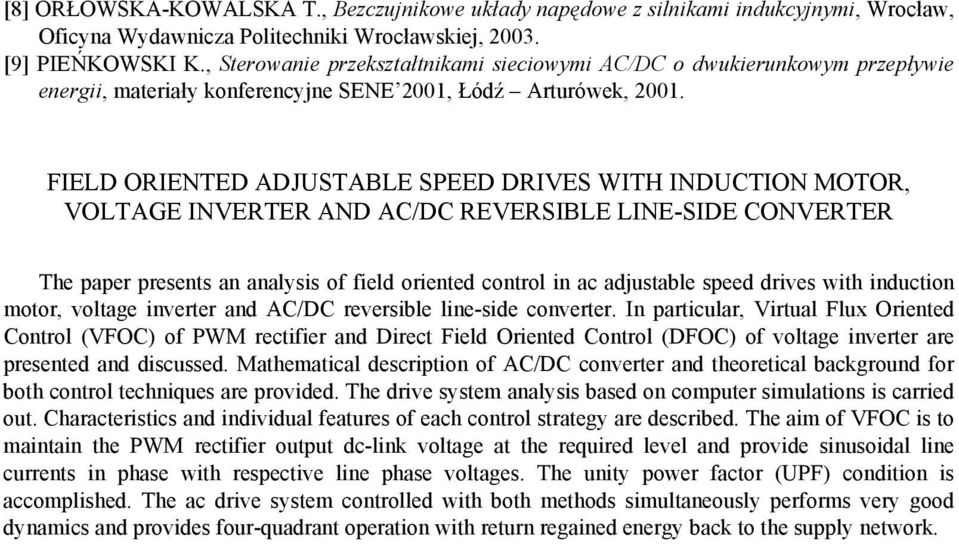 [8] ORŁOWSKA-KOWALSKA T., Bezczujnikowe układy napędowe z silnikami indukcyjnymi, Wrocław, Oficyna Wydawnicza Politechniki Wrocławskiej, 2003.
[9] PIEŃKOWSKI K., Sterowanie przekształtnikami sieciowymi AC/DC o dwukierunkowym przepływie energii, materiały konferencyjne SENE'2001, Łódź – Arturówek, 2001.

FIELD ORIENTED ADJUSTABLE SPEED DRIVES WITH INDUCTION MOTOR, VOLTAGE INVERTER AND AC/DC REVERSIBLE LINE-SIDE CONVERTER

The paper presents an analysis of field oriented control in ac adjustable speed drives with induction motor, voltage inverter and AC/DC reversible line-side converter. In particular, Virtual Flux Oriented Control (VFOC) of PWM rectifier and Direct Field Oriented Control (DFOC) of voltage inverter are presented and discussed. Mathematical description of AC/DC converter and theoretical background for both control techniques are provided. The drive system analysis based on computer simulations is carried out. Characteristics and individual features of each control strategy are described. The aim of VFOC is to maintain the PWM rectifier output dc-link voltage at the required level and provide sinusoidal line currents in phase with respective line phase voltages. The unity power factor (UPF) condition is accomplished. The ac drive system controlled with both methods simultaneously performs very good dynamics and provides four-quadrant operation with return regained energy back to the supply network.